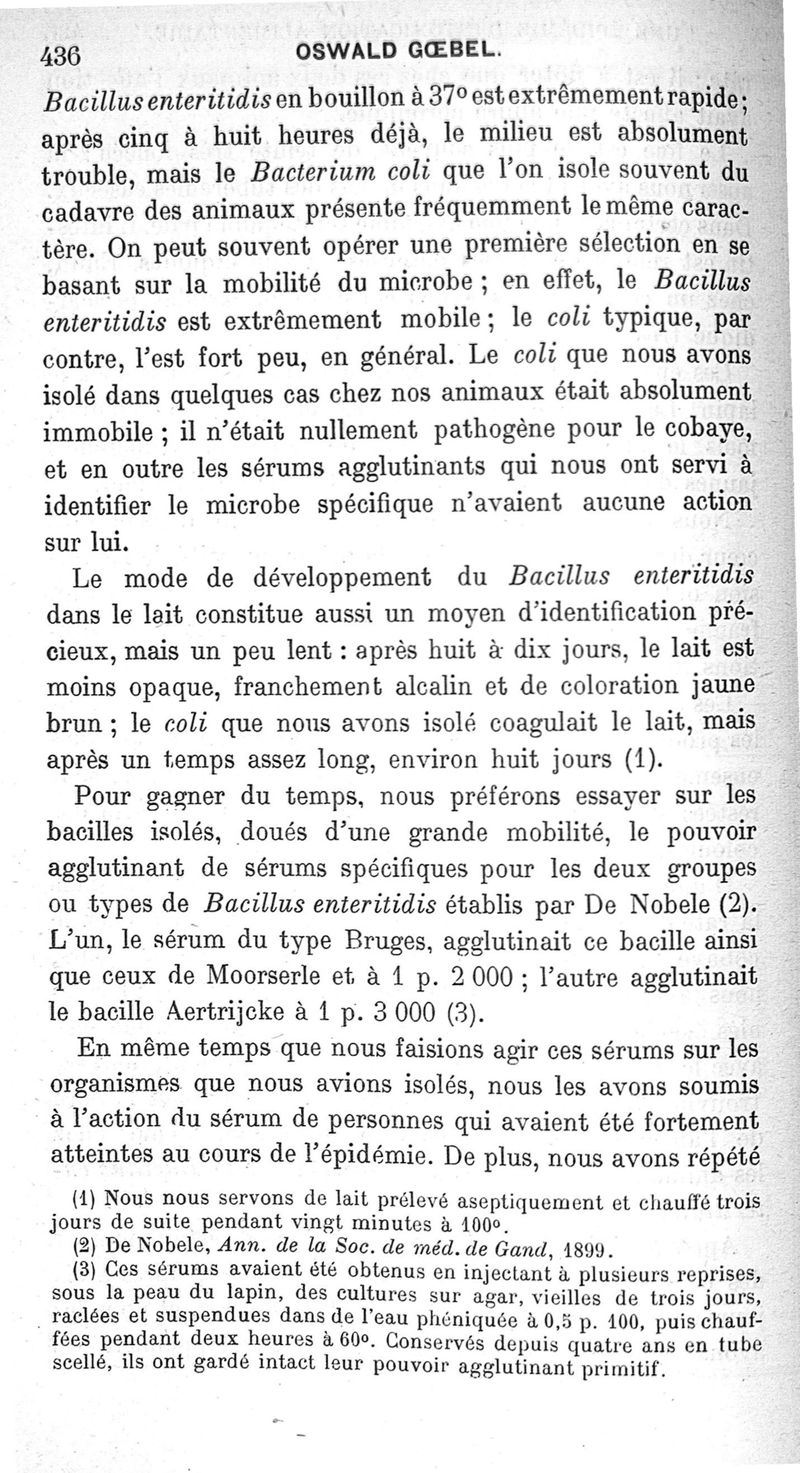 436 OSWALD GŒBEL.

Bacillus enteritidis en bouillon à 37° est extrêmement rapide; après cinq à huit heures déjà, le milieu est absolument trouble, mais le Bacterium coli que l'on isole souvent du cadavre des animaux présente fréquemment le même caractère. On peut souvent opérer une première sélection en se basant sur la mobilité du microbe ; en effet, le Bacillus enteritidis est extrêmement mobile ; le coli typique, par contre, l'est fort peu, en général. Le coli que nous avons isolé dans quelques cas chez nos animaux était absolument immobile ; il n'était nullement pathogène pour le cobaye, et en outre les sérums agglutinants qui nous ont servi à identifier le microbe spécifique n'avaient aucune action sur lui.

Le mode de développement du Bacillus enteritidis dans le lait constitue aussi un moyen d'identification précieux, mais un peu lent : après huit à dix jours, le lait est moins opaque, franchement alcalin et de coloration jaune brun ; le coli que nous avons isolé coagulait le lait, mais après un temps assez long, environ huit jours (1).

Pour gagner du temps, nous préférons essayer sur les bacilles isolés, doués d'une grande mobilité, le pouvoir agglutinant de sérums spécifiques pour les deux groupes ou types de Bacillus enteritidis établis par De Nobele (2). L'un, le sérum du type Bruges, agglutinait ce bacille ainsi que ceux de Moorserle et à 1 p. 2 000 ; l'autre agglutinait le bacille Aertrijcke à 1 p. 3 000 (3).

En même temps que nous faisions agir ces sérums sur les organismes que nous avions isolés, nous les avons soumis à l'action du sérum de personnes qui avaient été fortement atteintes au cours de l'épidémie. De plus, nous avons répété

(1) Nous nous servons de lait prélevé aseptiquement et chauffé trois jours de suite pendant vingt minutes à 100°.
(2) De Nobele, Ann. de la Soc. de méd. de Gand, 1899.
(3) Ces sérums avaient été obtenus en injectant à plusieurs reprises, sous la peau du lapin, des cultures sur agar, vieilles de trois jours, raclées et suspendues dans de l'eau phéniquée à 0,5 p. 100, puis chauffées pendant deux heures à 60°. Conservés depuis quatre ans en tube scellé, ils ont gardé intact leur pouvoir agglutinant primitif.